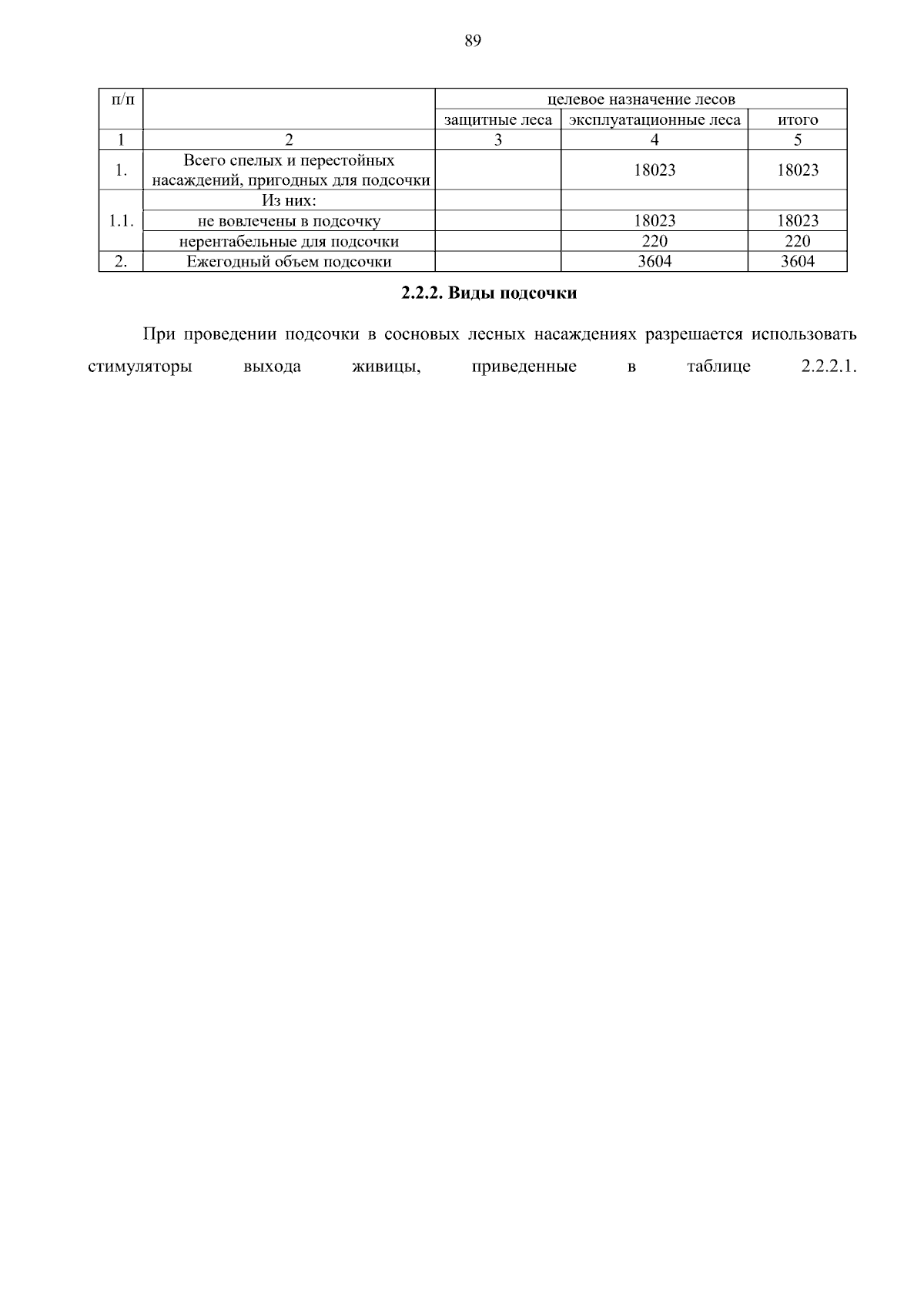 89

| п/п |  | целевое назначение лесов |  |  |
|---|---|---|---|---|
|  |  | защитные леса | эксплуатационные леса | итого |
| 1 | 2 | 3 | 4 | 5 |
| 1. | Всего спелых и перестойных насаждений, пригодных для подсочки |  | 18023 | 18023 |
| 1.1. | Из них: |  |  |  |
|  | не вовлечены в подсочку |  | 18023 | 18023 |
|  | нерентабельные для подсочки |  | 220 | 220 |
| 2. | Ежегодный объем подсочки |  | 3604 | 3604 |

2.2.2. Виды подсочки

При проведении подсочки в сосновых лесных насаждениях разрешается использовать стимуляторы выхода живицы, приведенные в таблице 2.2.2.1.